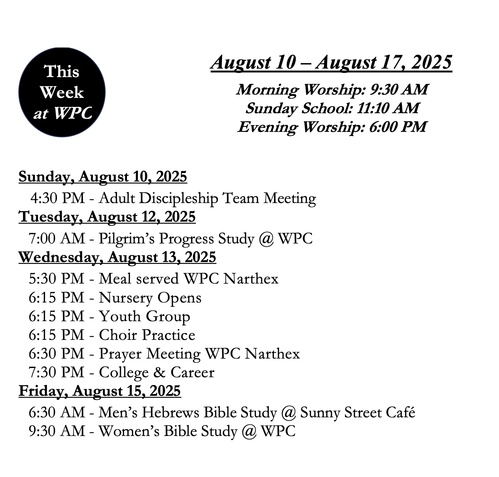 This Week at WPC

August 10 – August 17, 2025

Morning Worship: 9:30 AM
Sunday School: 11:10 AM
Evening Worship: 6:00 PM

Sunday, August 10, 2025
4:30 PM - Adult Discipleship Team Meeting
Tuesday, August 12, 2025
7:00 AM - Pilgrim's Progress Study @ WPC
Wednesday, August 13, 2025
5:30 PM - Meal served WPC Narthex
6:15 PM - Nursery Opens
6:15 PM - Youth Group
6:15 PM - Choir Practice
6:30 PM - Prayer Meeting WPC Narthex
7:30 PM - College & Career
Friday, August 15, 2025
6:30 AM - Men's Hebrews Bible Study @ Sunny Street Café
9:30 AM - Women's Bible Study @ WPC